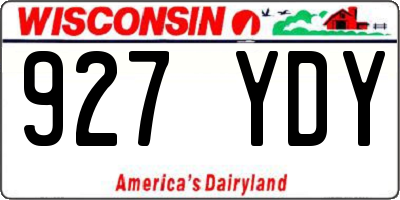 WISCONSIN

927 YDY

America's Dairyland